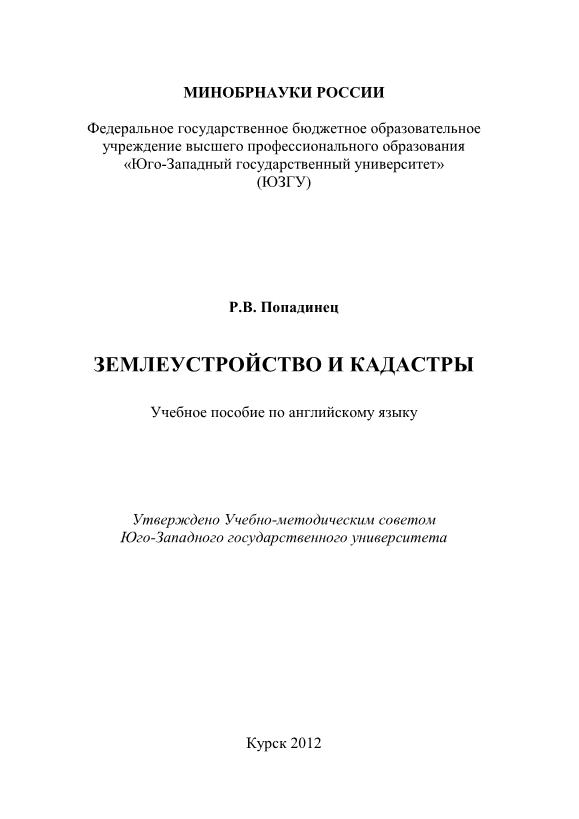 МИНОБРНАУКИ РОССИИ

Федеральное государственное бюджетное образовательное учреждение высшего профессионального образования «Юго-Западный государственный университет» (ЮЗГУ)

Р.В. Попадинец

ЗЕМЛЕУСТРОЙСТВО И КАДАСТРЫ

Учебное пособие по английскому языку

Утверждено Учебно-методическим советом Юго-Западного государственного университета

Курск 2012